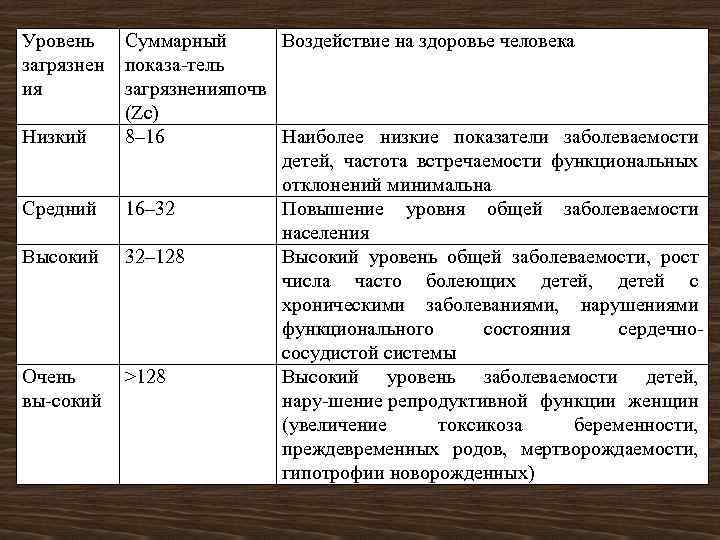 | Уровень загрязнения | Суммарный показа-тель загрязненияпочв (Zc) | Воздействие на здоровье человека |
|---|---|---|
| Низкий | 8–16 | Наиболее низкие показатели заболеваемости детей, частота встречаемости функциональных отклонений минимальна |
| Средний | 16–32 | Повышение уровня общей заболеваемости населения |
| Высокий | 32–128 | Высокий уровень общей заболеваемости, рост числа часто болеющих детей, детей с хроническими заболеваниями, нарушениями функционального состояния сердечно-сосудистой системы |
| Очень вы-сокий | >128 | Высокий уровень заболеваемости детей, нару-шение репродуктивной функции женщин (увеличение токсикоза беременности, преждевременных родов, мертворождаемости, гипотрофии новорожденных) |